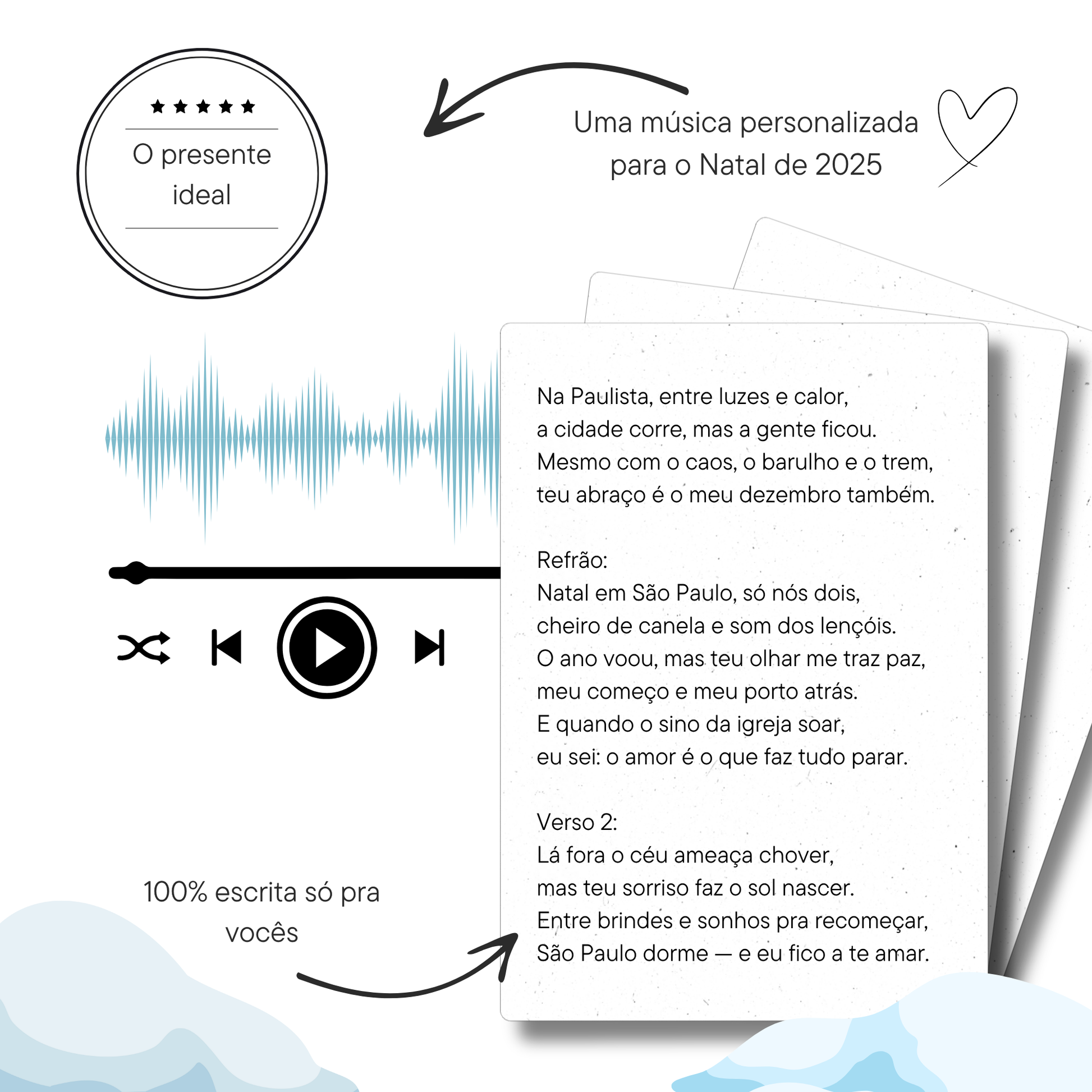 ★★★★★

O presente ideal

Uma música personalizada para o Natal de 2025

Na Paulista, entre luzes e calor,
a cidade corre, mas a gente ficou.
Mesmo com o caos, o barulho e o trem,
teu abraço é o meu dezembro também.

Refrão:
Natal em São Paulo, só nós dois,
cheiro de canela e som dos lençóis.
O ano voou, mas teu olhar me traz paz,
meu começo e meu porto atrás.
E quando o sino da igreja soar,
eu sei: o amor é o que faz tudo parar.

Verso 2:
Lá fora o céu ameaça chover,
mas teu sorriso faz o sol nascer.
Entre brindes e sonhos pra recomeçar,
São Paulo dorme — e eu fico a te amar.

100% escrita só pra vocês